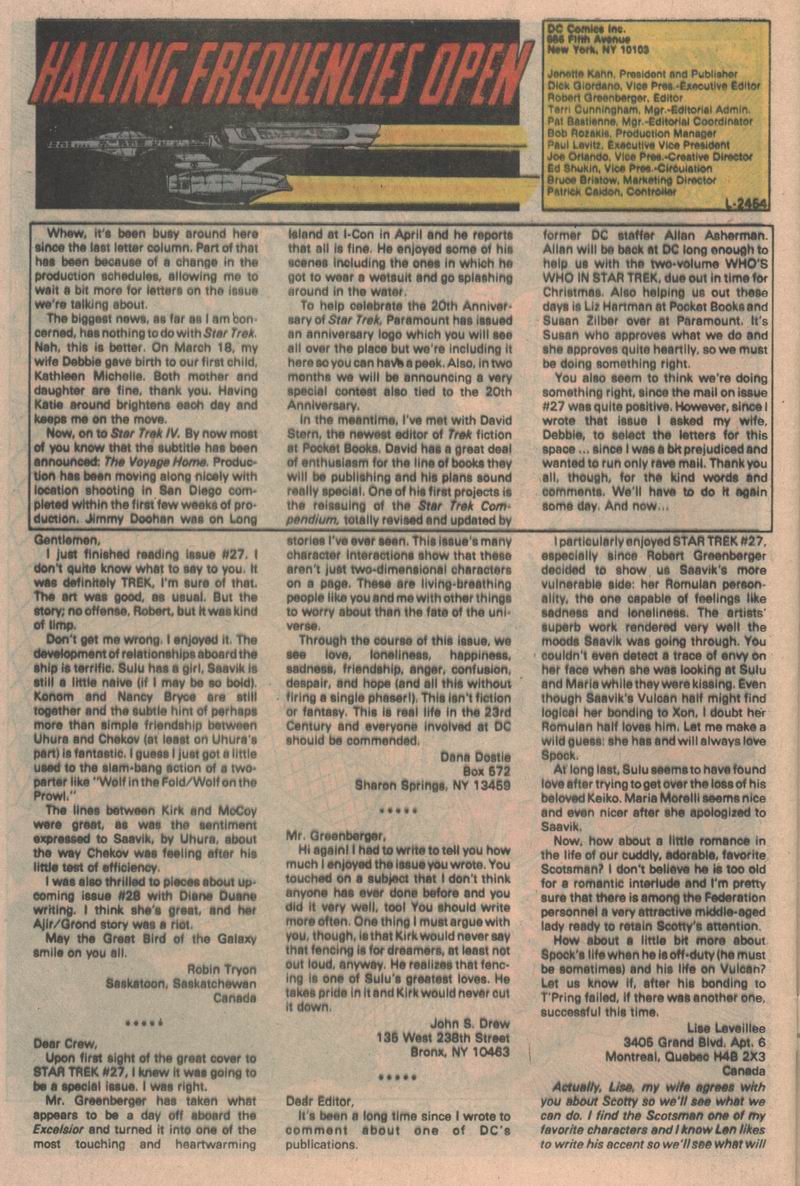 HAILING FREQUENCIES OPEN

DC Comics Inc.
666 Fifth Avenue
New York, NY 10103

Jenette Kahn, President and Publisher
Dick Giordano, Vice Pres.-Executive Editor
Robert Greenberger, Editor
Terri Cunningham, Mgr.-Editorial Admin.
Pat Bastienne, Mgr.-Editorial Coordinator
Bob Rozakis, Production Manager
Paul Levitz, Executive Vice President
Joe Orlando, Vice Pres.-Creative Director
Ed Shukin, Vice Pres.-Circulation
Bruce Bristow, Marketing Director
Patrick Caldon, Controller

L-2454

Whew, it's been busy around here since the last letter column. Part of that has been because of a change in the production schedules, allowing me to wait a bit more for letters on the issue we're talking about.

The biggest news, as far as I am concerned, has nothing to do with Star Trek. Nah, this is better. On March 18, my wife Debbie gave birth to our first child, Kathleen Michelle. Both mother and daughter are fine, thank you. Having Katie around brightens each day and keeps me on the move.

Now, on to Star Trek IV. By now most of you know that the subtitle has been announced: The Voyage Home. Production has been moving along nicely with location shooting in San Diego completed within the first few weeks of production. Jimmy Doohan was on Long Island at I-Con in April and he reports that all is fine. He enjoyed some of his scenes including the ones in which he got to wear a wetsuit and go splashing around in the water.

To help celebrate the 20th Anniversary of Star Trek, Paramount has issued an anniversary logo which you will see all over the place but we're including it here so you can have a peek. Also, in two months we will be announcing a very special contest also tied to the 20th Anniversary.

In the meantime, I've met with David Stern, the newest editor of Trek fiction at Pocket Books. David has a great deal of enthusiasm for the line of books they will be publishing and his plans sound really special. One of his first projects is the reissuing of the Star Trek Compendium, totally revised and updated by former DC staffer Allan Asherman. Allan will be back at DC long enough to help us with the two-volume WHO'S WHO IN STAR TREK, due out in time for Christmas. Also helping us out these days is Liz Hartman at Pocket Books and Susan Zilber over at Paramount. It's Susan who approves what we do and she approves quite heartily, so we must be doing something right.

You also seem to think we're doing something right, since the mail on issue #27 was quite positive. However, since I wrote that issue I asked my wife, Debbie, to select the letters for this space ... since I was a bit prejudiced and wanted to run only rave mail. Thank you all, though, for the kind words and comments. We'll have to do it again some day. And now...

Gentlemen,

I just finished reading issue #27. I don't quite know what to say to you. It was definitely TREK, I'm sure of that. The art was good, as usual. But the story; no offense, Robert, but it was kind of limp.

Don't get me wrong. I enjoyed it. The development of relationships aboard the ship is terrific. Sulu has a girl, Saavik is still a little naive (if I may be so bold). Konom and Nancy Bryce are still together and the subtle hint of perhaps more than simple friendship between Uhura and Chekov (at least on Uhura's part) is fantastic. I guess I just got a little used to the slam-bang action of a two-parter like "Wolf in the Fold/Wolf on the Prowl."

The lines between Kirk and McCoy were great, as was the sentiment expressed to Saavik, by Uhura, about the way Chekov was feeling after his little test of efficiency.

I was also thrilled to pieces about upcoming issue #28 with Diane Duane writing. I think she's great, and her Ajir/Grond story was a riot.

May the Great Bird of the Galaxy smile on you all.

Robin Tryon
Saskatoon, Saskatchewan
Canada

*****

Dear Crew,

Upon first sight of the great cover to STAR TREK #27, I knew it was going to be a special issue. I was right.

Mr. Greenberger has taken what appears to be a day off aboard the Excelsior and turned it into one of the most touching and heartwarming stories I've ever seen. This issue's many character interactions show that these aren't just two-dimensional characters on a page. These are living-breathing people like you and me with other things to worry about than the fate of the universe.

Through the course of this issue, we see love, loneliness, happiness, sadness, friendship, anger, confusion, despair, and hope (and all this without firing a single phaser!). This isn't fiction or fantasy. This is real life in the 23rd Century and everyone involved at DC should be commended.

Dana Dostie
Box 572
Sharon Springs, NY 13459

*****

Mr. Greenberger,

Hi again! I had to write to tell you how much I enjoyed the issue you wrote. You touched on a subject that I don't think anyone has ever done before and you did it very well, too! You should write more often. One thing I must argue with you, though, is that Kirk would never say that fencing is for dreamers, at least not out loud, anyway. He realizes that fencing is one of Sulu's greatest loves. He takes pride in it and Kirk would never cut it down.

John S. Drew
135 West 238th Street
Bronx, NY 10463

*****

Dear Editor,

It's been a long time since I wrote to comment about one of DC's publications.

I particularly enjoyed STAR TREK #27, especially since Robert Greenberger decided to show us Saavik's more vulnerable side: her Romulan personality, the one capable of feelings like sadness and loneliness. The artists' superb work rendered very well the moods Saavik was going through. You couldn't even detect a trace of envy on her face when she was looking at Sulu and Maria while they were kissing. Even though Saavik's Vulcan half might find logical her bonding to Xon, I doubt her Romulan half loves him. Let me make a wild guess: she has and will always love Spock.

At long last, Sulu seems to have found love after trying to get over the loss of his beloved Keiko. Maria Morelli seems nice and even nicer after she apologized to Saavik.

Now, how about a little romance in the life of our cuddly, adorable, favorite Scotsman? I don't believe he is too old for a romantic interlude and I'm pretty sure that there is among the Federation personnel a very attractive middle-aged lady ready to retain Scotty's attention.

How about a little bit more about Spock's life when he is off-duty (he must be sometimes) and his life on Vulcan? Let us know if, after his bonding to T'Pring failed, if there was another one, successful this time.

Lise Leveillee
3405 Grand Blvd. Apt. 6
Montreal, Quebec H4B 2X3
Canada

Actually, Lise, my wife agrees with you about Scotty so we'll see what we can do. I find the Scotsman one of my favorite characters and I know Len likes to write his accent so we'll see what will